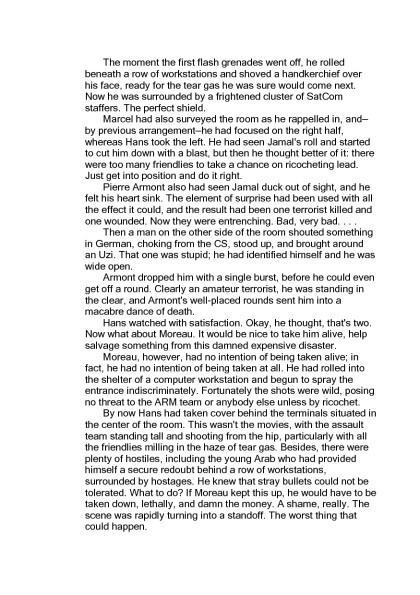 The moment the first flash grenades went off, he rolled beneath a row of workstations and shoved a handkerchief over his face, ready for the tear gas he was sure would come next. Now he was surrounded by a frightened cluster of SatCom staffers. The perfect shield.

Marcel had also surveyed the room as he rappelled in, and–by previous arrangement–he had focused on the right half, whereas Hans took the left. He had seen Jamal's roll and started to cut him down with a blast, but then he thought better of it: there were too many friendlies to take a chance on ricocheting lead. Just get into position and do it right.

Pierre Armont also had seen Jamal duck out of sight, and he felt his heart sink. The element of surprise had been used with all the effect it could, and the result had been one terrorist killed and one wounded. Now they were entrenching. Bad, very bad. . . .

Then a man on the other side of the room shouted something in German, choking from the CS, stood up, and brought around an Uzi. That one was stupid; he had identified himself and he was wide open.

Armont dropped him with a single burst, before he could even get off a round. Clearly an amateur terrorist, he was standing in the clear, and Armont's well-placed rounds sent him into a macabre dance of death.

Hans watched with satisfaction. Okay, he thought, that's two. Now what about Moreau. It would be nice to take him alive, help salvage something from this damned expensive disaster.

Moreau, however, had no intention of being taken alive; in fact, he had no intention of being taken at all. He had rolled into the shelter of a computer workstation and begun to spray the entrance indiscriminately. Fortunately the shots were wild, posing no threat to the ARM team or anybody else unless by ricochet.

By now Hans had taken cover behind the terminals situated in the center of the room. This wasn't the movies, with the assault team standing tall and shooting from the hip, particularly with all the friendlies milling in the haze of tear gas. Besides, there were plenty of hostiles, including the young Arab who had provided himself a secure redoubt behind a row of workstations, surrounded by hostages. He knew that stray bullets could not be tolerated. What to do? If Moreau kept this up, he would have to be taken down, lethally, and damn the money. A shame, really. The scene was rapidly turning into a standoff. The worst thing that could happen.